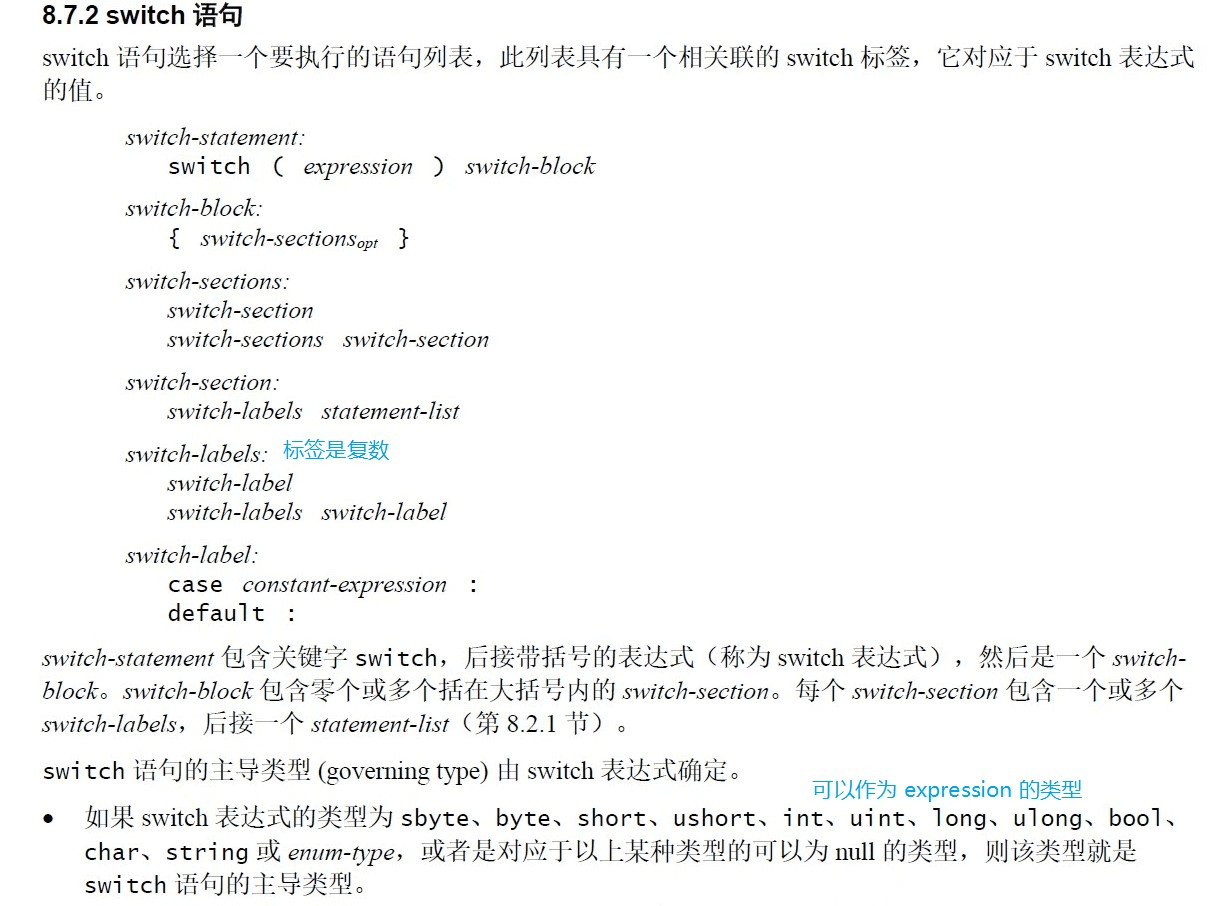 8.7.2 switch 语句

switch 语句选择一个要执行的语句列表，此列表具有一个相关联的 switch 标签，它对应于 switch 表达式的值。

switch-statement:
switch ( expression ) switch-block

switch-block:
{ switch-sections$_{opt}$ }

switch-sections:
switch-section
switch-sections switch-section

switch-section:
switch-labels statement-list

switch-labels: 标签是复数
switch-label
switch-labels switch-label

switch-label:
case constant-expression :
default :

switch-statement 包含关键字 switch，后接带括号的表达式（称为 switch 表达式），然后是一个 switch-block。switch-block 包含零个或多个括在大括号内的 switch-section。每个 switch-section 包含一个或多个 switch-labels，后接一个 statement-list（第 8.2.1 节）。

switch 语句的主导类型 (governing type) 由 switch 表达式确定。

可以作为 expression 的类型

• 如果 switch 表达式的类型为 sbyte、byte、short、ushort、int、uint、long、ulong、bool、char、string 或 enum-type，或者是对应于以上某种类型的可以为 null 的类型，则该类型就是 switch 语句的主导类型。